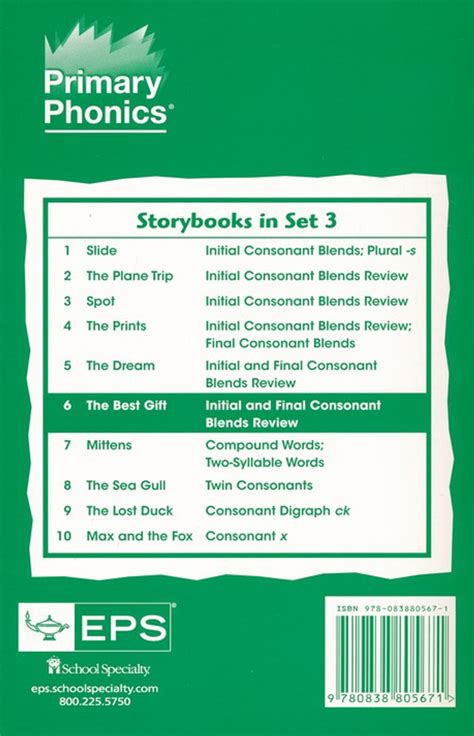 Primary Phonics®

Storybooks in Set 3

| 1 | Slide | Initial Consonant Blends; Plural -s |
|---|---|---|
| 2 | The Plane Trip | Initial Consonant Blends Review |
| 3 | Spot | Initial Consonant Blends Review |
| 4 | The Prints | Initial Consonant Blends Review; Final Consonant Blends |
| 5 | The Dream | Initial and Final Consonant Blends Review |
| 6 | The Best Gift | Initial and Final Consonant Blends Review |
| 7 | Mittens | Compound Words; Two-Syllable Words |
| 8 | The Sea Gull | Twin Consonants |
| 9 | The Lost Duck | Consonant Digraph ck |
| 10 | Max and the Fox | Consonant x |

EPS®

School Specialty.

eps.schoolspecialty.com
800.225.5750

ISBN 978-083880567-1

9 780838 805671